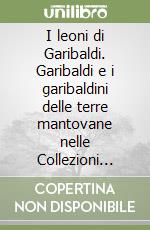 unilibro

I leoni di Garibaldi. Garibaldi e i garibaldini delle terre mantovane nelle Collezioni...

COPERTINA NON DISPONIBILE